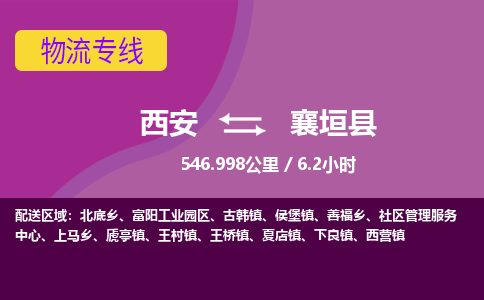 物流专线

西安 襄垣县

546.998公里 / 6.2小时

配送区域：北底乡、富阳工业园区、古韩镇、侯堡镇、善福乡、社区管理服务中心、上马乡、虒亭镇、王村镇、王桥镇、夏店镇、下良镇、西营镇